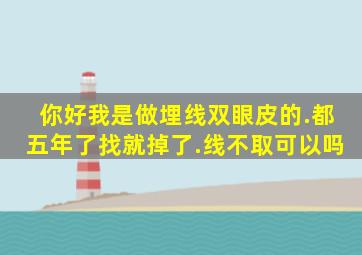 你好我是做埋线双眼皮的.都五年了找就掉了.线不取可以吗